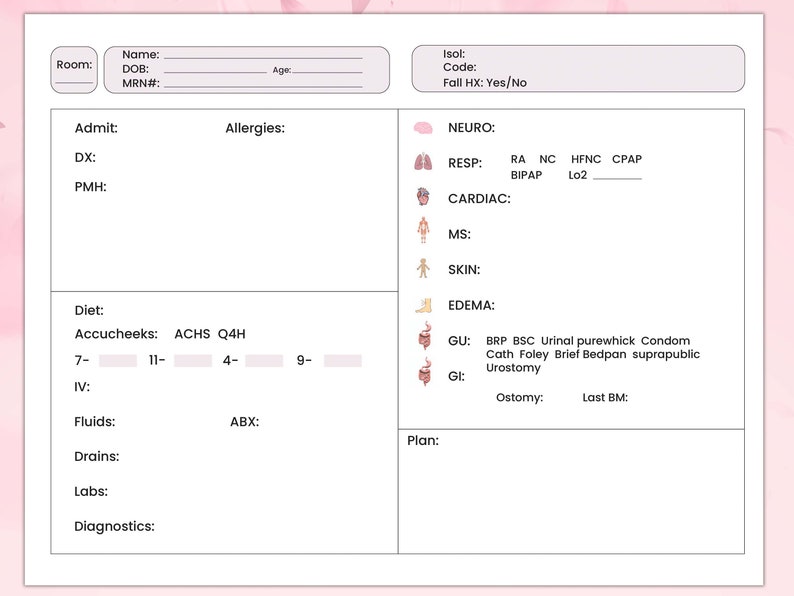 Room:

Name:
DOB: Age:
MRN#:

Isol:
Code:
Fall HX: Yes/No

Admit: Allergies:

DX:

PMH:

Diet:

Accucheeks: ACHS Q4H

7- 11- 4- 9-

IV:

Fluids: ABX:

Drains:

Labs:

Diagnostics:

NEURO:

RESP: RA NC HFNC CPAP BIPAP Lo2

CARDIAC:

MS:

SKIN:

EDEMA:

GU: BRP BSC Urinal purewhick Condom Cath Foley Brief Bedpan suprapublic Urostomy

GI:

Ostomy: Last BM:

Plan: